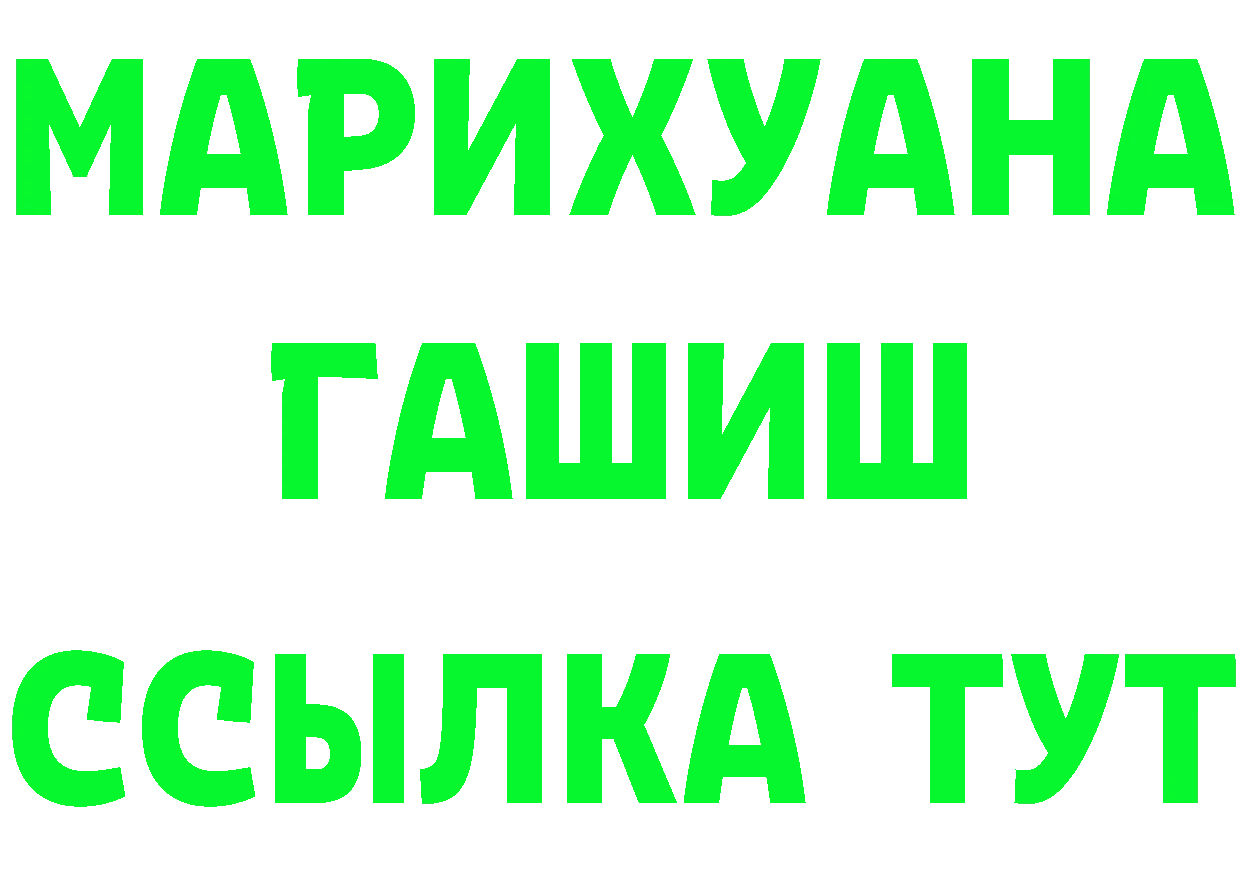 МАРИХУАНА
ГАШИШ
ССЫЛКА ТУТ